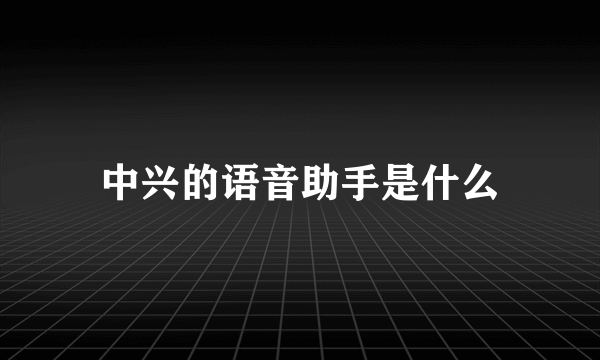 中兴的语音助手是什么